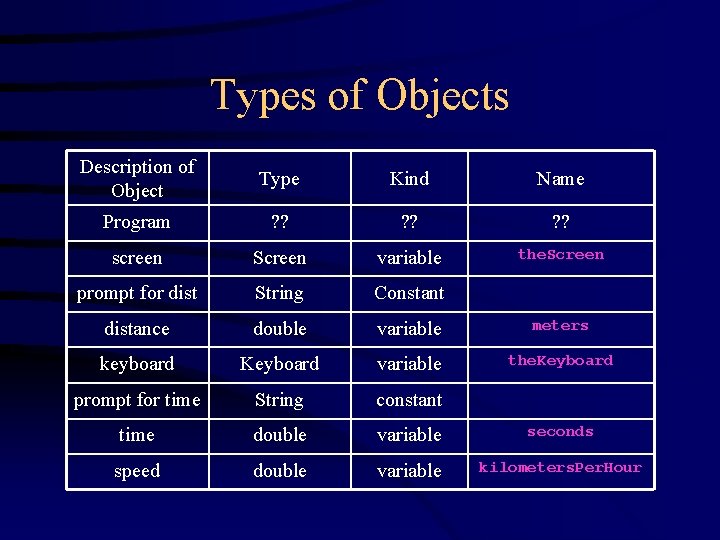 Types of Objects

| Description of Object | Type | Kind | Name |
|---|---|---|---|
| Program | ?? | ?? | ?? |
| screen | Screen | variable | theScreen |
| prompt for dist | String | Constant | |
| distance | double | variable | meters |
| keyboard | Keyboard | variable | theKeyboard |
| prompt for time | String | constant | |
| time | double | variable | seconds |
| speed | double | variable | kilometersPerHour |